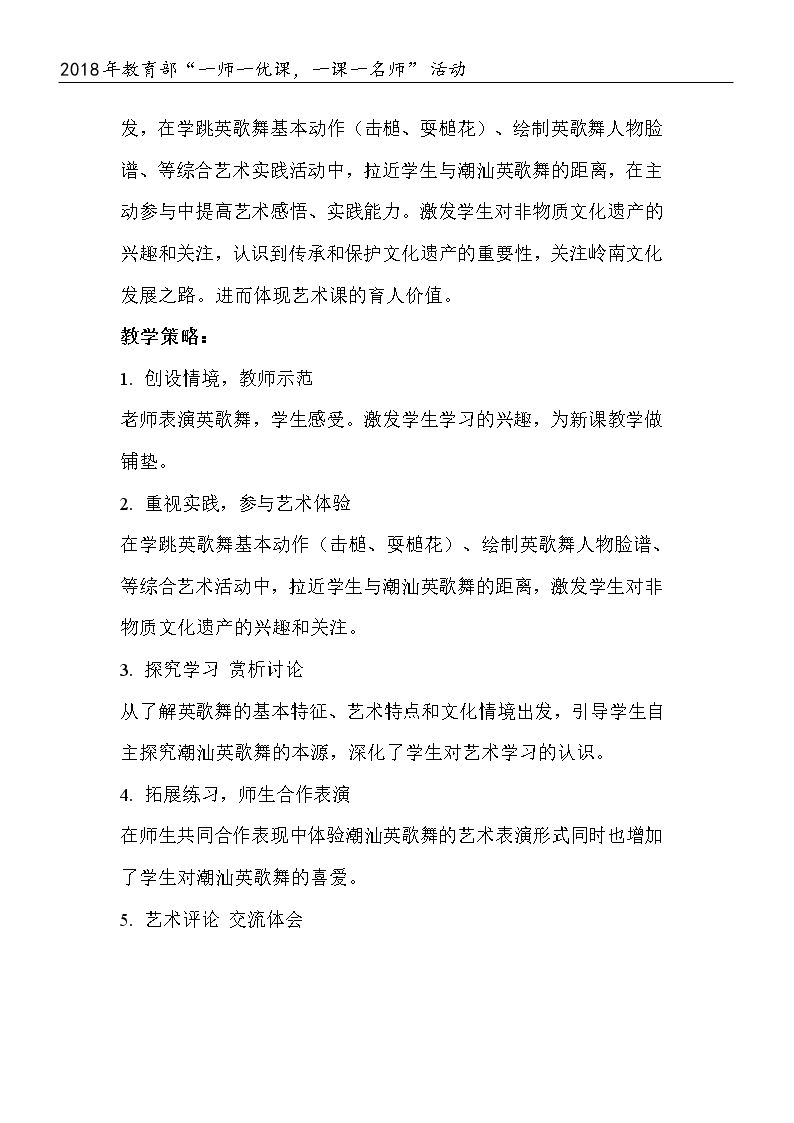 2018年教育部“一师一优课，一课一名师”活动

发，在学跳英歌舞基本动作（击槌、耍槌花）、绘制英歌舞人物脸谱、等综合艺术实践活动中，拉近学生与潮汕英歌舞的距离，在主动参与中提高艺术感悟、实践能力。激发学生对非物质文化遗产的兴趣和关注，认识到传承和保护文化遗产的重要性，关注岭南文化发展之路。进而体现艺术课的育人价值。

教学策略：

1.创设情境，教师示范

老师表演英歌舞，学生感受。激发学生学习的兴趣，为新课教学做铺垫。

2.重视实践，参与艺术体验

在学跳英歌舞基本动作（击槌、耍槌花）、绘制英歌舞人物脸谱、等综合艺术活动中，拉近学生与潮汕英歌舞的距离，激发学生对非物质文化遗产的兴趣和关注。

3.探究学习 赏析讨论

从了解英歌舞的基本特征、艺术特点和文化情境出发，引导学生自主探究潮汕英歌舞的本源，深化了学生对艺术学习的认识。

4.拓展练习，师生合作表演

在师生共同合作表现中体验潮汕英歌舞的艺术表演形式同时也增加了学生对潮汕英歌舞的喜爱。

5.艺术评论 交流体会